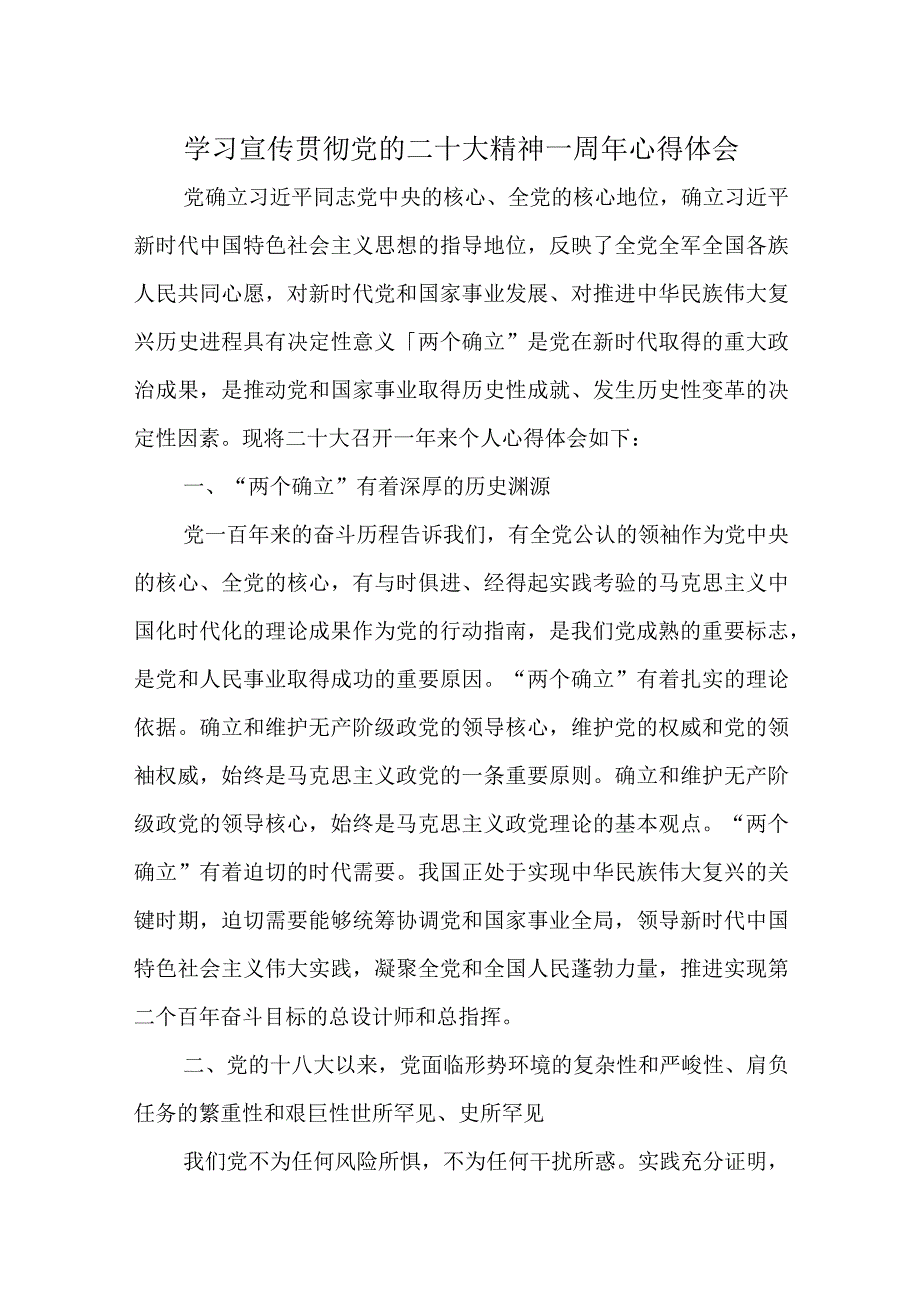 学习宣传贯彻党的二十大精神一周年心得体会

党确立习近平同志党中央的核心、全党的核心地位，确立习近平新时代中国特色社会主义思想的指导地位，反映了全党全军全国各族人民共同心愿，对新时代党和国家事业发展、对推进中华民族伟大复兴历史进程具有决定性意义「两个确立”是党在新时代取得的重大政治成果，是推动党和国家事业取得历史性成就、发生历史性变革的决定性因素。现将二十大召开一年来个人心得体会如下：

一、“两个确立”有着深厚的历史渊源

党一百年来的奋斗历程告诉我们，有全党公认的领袖作为党中央的核心、全党的核心，有与时俱进、经得起实践考验的马克思主义中国化时代化的理论成果作为党的行动指南，是我们党成熟的重要标志，是党和人民事业取得成功的重要原因。“两个确立”有着扎实的理论依据。确立和维护无产阶级政党的领导核心，维护党的权威和党的领袖权威，始终是马克思主义政党的一条重要原则。确立和维护无产阶级政党的领导核心，始终是马克思主义政党理论的基本观点。“两个确立”有着迫切的时代需要。我国正处于实现中华民族伟大复兴的关键时期，迫切需要能够统筹协调党和国家事业全局，领导新时代中国特色社会主义伟大实践，凝聚全党和全国人民蓬勃力量，推进实现第二个百年奋斗目标的总设计师和总指挥。

二、党的十八大以来，党面临形势环境的复杂性和严峻性、肩负任务的繁重性和艰巨性世所罕见、史所罕见

我们党不为任何风险所惧，不为任何干扰所惑。实践充分证明，